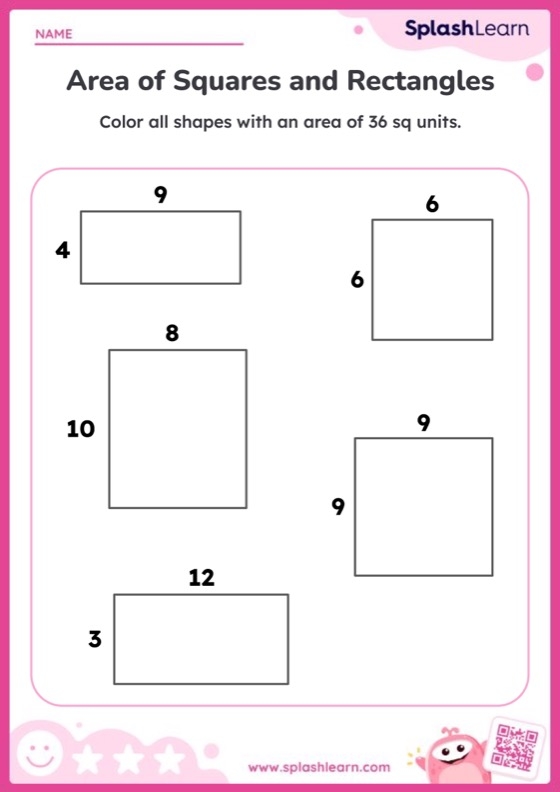 NAME

SplashLearn

Area of Squares and Rectangles

Color all shapes with an area of 36 sq units.

9
4

6
6

8
10

9
9

12
3

www.splashlearn.com